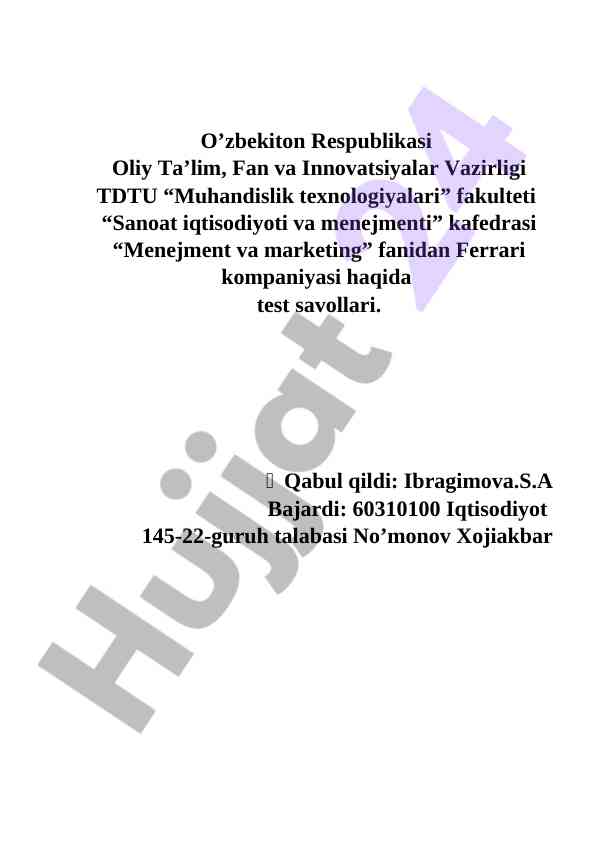 O’zbekiton Respublikasi
Oliy Ta’lim, Fan va Innovatsiyalar Vazirligi
TDTU “Muhandislik texnologiyalari” fakulteti
“Sanoat iqtisodiyoti va menejmenti” kafedrasi
“Menejment va marketing” fanidan Ferrari kompaniyasi haqida
test savollari.

Qabul qildi: Ibragimova.S.A
Bajardi: 60310100 Iqtisodiyot
145-22-guruh talabasi No’monov Xojiakbar

Hujjat 24